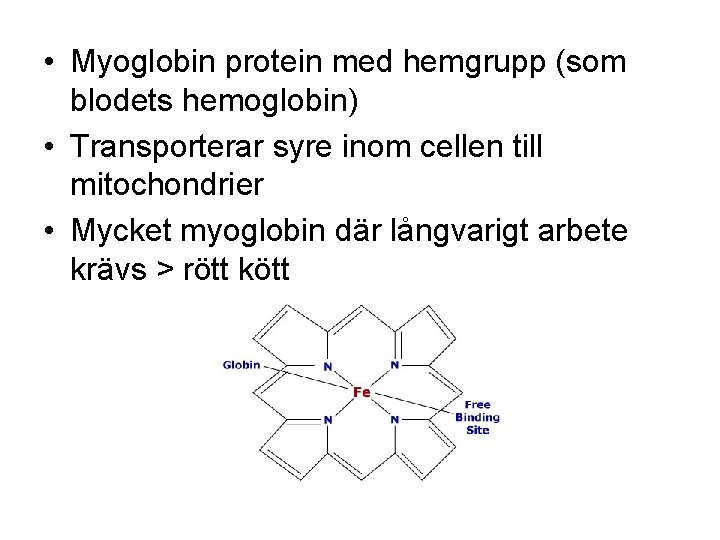 • Myoglobin protein med hemgrupp (som blodets hemoglobin)
• Transporterar syre inom cellen till mitochondrier
• Mycket myoglobin där långvarigt arbete krävs > rött kött

Globin
N
N
Fe
N
N
Free Binding Site